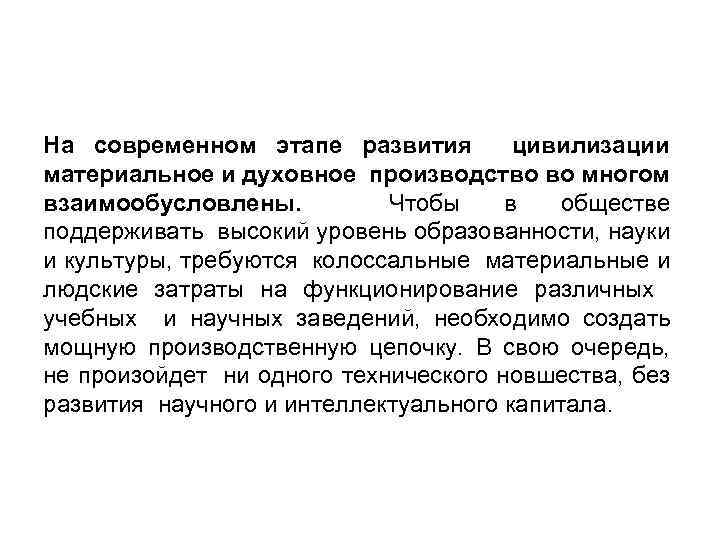 На современном этапе развития цивилизации материальное и духовное производство во многом взаимообусловлены. Чтобы в обществе поддерживать высокий уровень образованности, науки и культуры, требуются колоссальные материальные и людские затраты на функционирование различных учебных и научных заведений, необходимо создать мощную производственную цепочку. В свою очередь, не произойдет ни одного технического новшества, без развития научного и интеллектуального капитала.